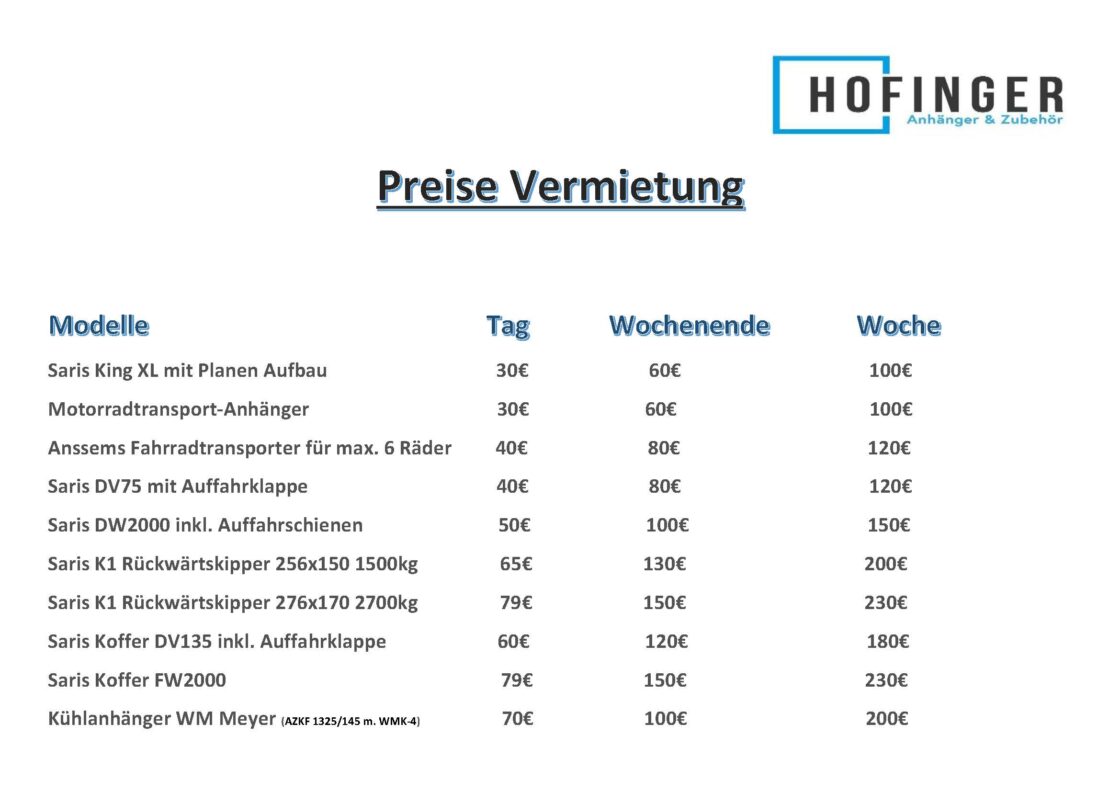 HOFINGER
Anhänger & Zubehör

Preise Vermietung

| Modelle | Tag | Wochenende | Woche |
|---|---|---|---|
| Saris King XL mit Planen Aufbau | 30€ | 60€ | 100€ |
| Motorradtransport-Anhänger | 30€ | 60€ | 100€ |
| Anssems Fahrradtransporter für max. 6 Räder | 40€ | 80€ | 120€ |
| Saris DV75 mit Auffahrklappe | 40€ | 80€ | 120€ |
| Saris DW2000 inkl. Auffahrschienen | 50€ | 100€ | 150€ |
| Saris K1 Rückwärtskipper 256x150 1500kg | 65€ | 130€ | 200€ |
| Saris K1 Rückwärtskipper 276x170 2700kg | 79€ | 150€ | 230€ |
| Saris Koffer DV135 inkl. Auffahrklappe | 60€ | 120€ | 180€ |
| Saris Koffer FW2000 | 79€ | 150€ | 230€ |
| Kühlanhänger WM Meyer (AZKF 1325/145 m. WMK-4) | 70€ | 100€ | 200€ |